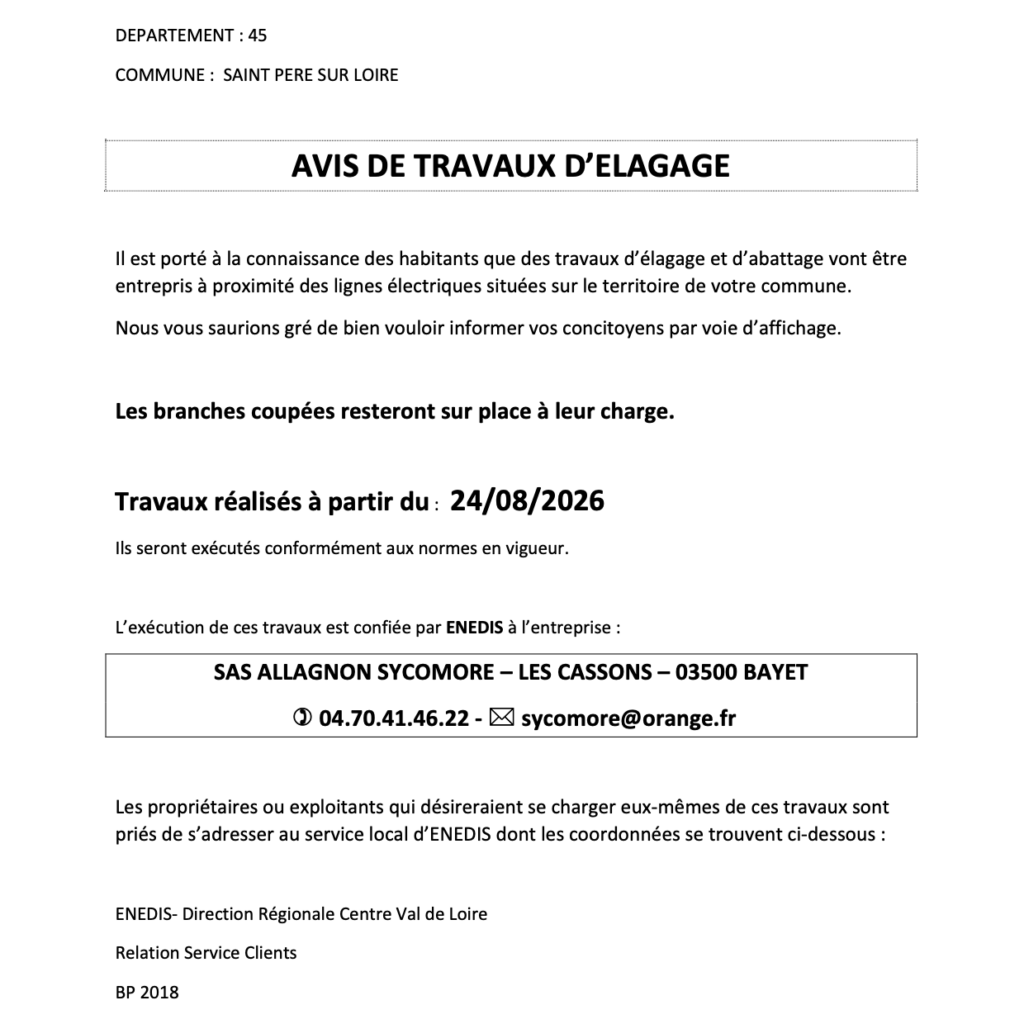 DEPARTEMENT : 45

COMMUNE : SAINT PERE SUR LOIRE

AVIS DE TRAVAUX D'ELAGAGE

Il est porté à la connaissance des habitants que des travaux d'élagage et d'abattage vont être entrepris à proximité des lignes électriques situées sur le territoire de votre commune.

Nous vous saurions gré de bien vouloir informer vos concitoyens par voie d'affichage.

Les branches coupées resteront sur place à leur charge.

Travaux réalisés à partir du : 24/08/2026

Ils seront exécutés conformément aux normes en vigueur.

L'exécution de ces travaux est confiée par ENEDIS à l'entreprise :

SAS ALLAGNON SYCOMORE – LES CASSONS – 03500 BAYET

✆ 04.70.41.46.22 - ✉ sycomore@orange.fr

Les propriétaires ou exploitants qui désireraient se charger eux-mêmes de ces travaux sont priés de s'adresser au service local d'ENEDIS dont les coordonnées se trouvent ci-dessous :

ENEDIS- Direction Régionale Centre Val de Loire

Relation Service Clients

BP 2018